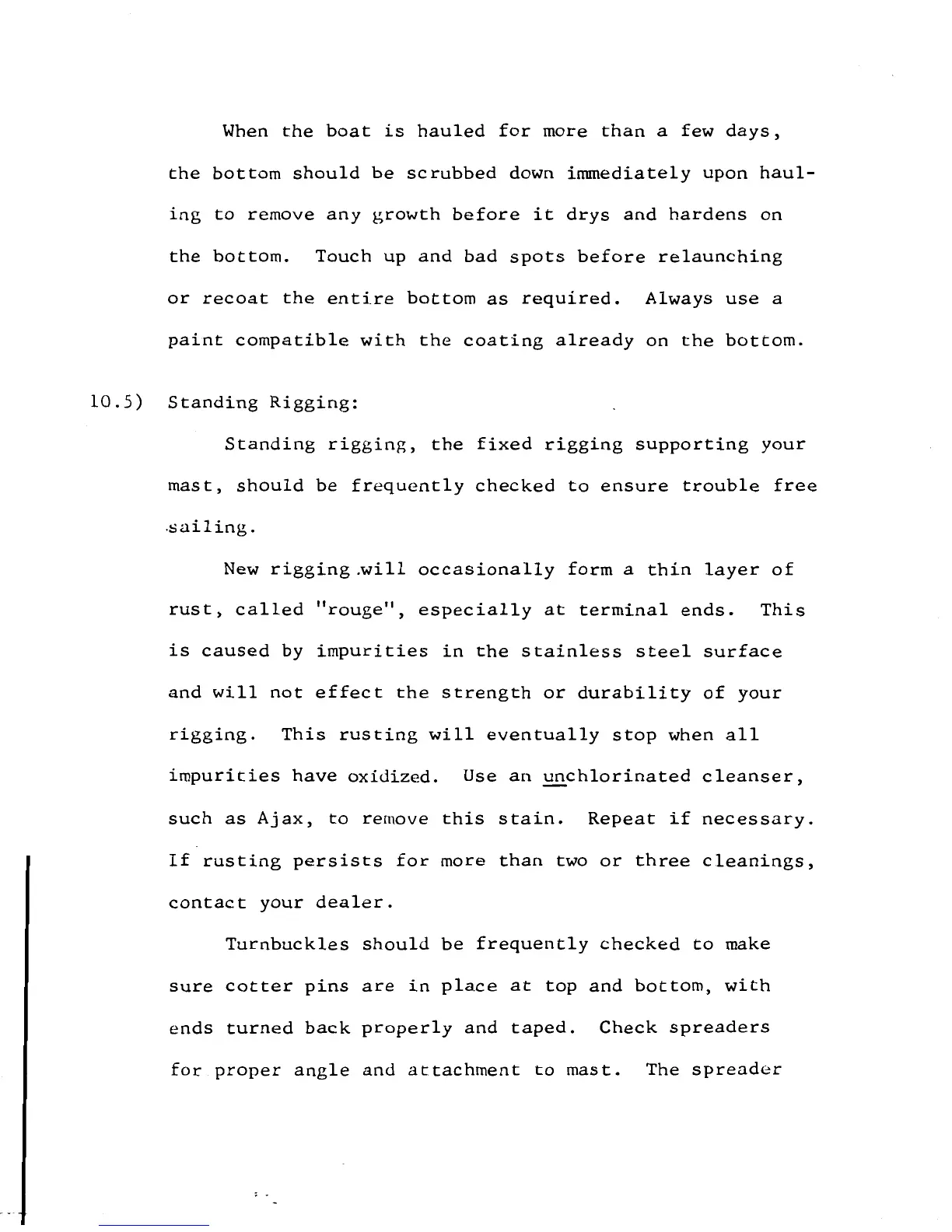 When the boat is hauled for more than a few days, the bottom should be scrubbed down immediately upon hauling to remove any growth before it drys and hardens on the bottom. Touch up and bad spots before relaunching or recoat the entire bottom as required. Always use a paint compatible with the coating already on the bottom.

10.5) Standing Rigging:

Standing rigging, the fixed rigging supporting your mast, should be frequently checked to ensure trouble free sailing.

New rigging will occasionally form a thin layer of rust, called "rouge", especially at terminal ends. This is caused by impurities in the stainless steel surface and will not effect the strength or durability of your rigging. This rusting will eventually stop when all impurities have oxidized. Use an unchlorinated cleanser, such as Ajax, to remove this stain. Repeat if necessary. If rusting persists for more than two or three cleanings, contact your dealer.

Turnbuckles should be frequently checked to make sure cotter pins are in place at top and bottom, with ends turned back properly and taped. Check spreaders for proper angle and attachment to mast. The spreader